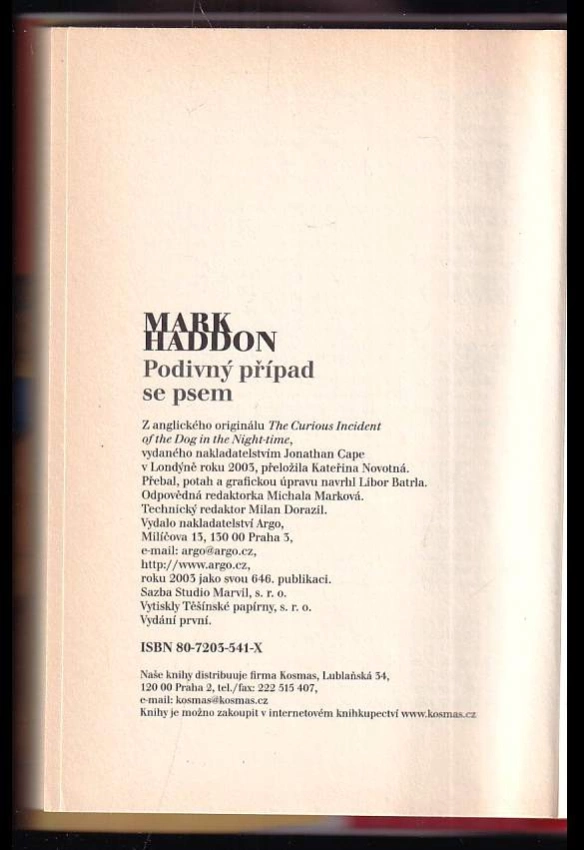 MARK HADDON
Podivný případ se psem

Z anglického originálu The Curious Incident of the Dog in the Night-time, vydaného nakladatelstvím Jonathan Cape v Londýně roku 2003, přeložila Kateřina Novotná. Přebal, potah a grafickou úpravu navrhl Libor Batrla. Odpovědná redaktorka Michala Marková. Technický redaktor Milan Dorazil. Vydalo nakladatelství Argo, Milíčova 13, 130 00 Praha 3, e-mail: argo@argo.cz, http://www.argo.cz, roku 2003 jako svou 646. publikaci. Sazba Studio Marvil, s. r. o. Vytiskly Těšínské papírny, s. r. o. Vydání první.

ISBN 80-7203-541-X

Naše knihy distribuuje firma Kosmas, Lublaňská 34, 120 00 Praha 2, tel./fax: 222 515 407, e-mail: kosmas@kosmas.cz
Knihy je možno zakoupit v internetovém knihkupectví www.kosmas.cz